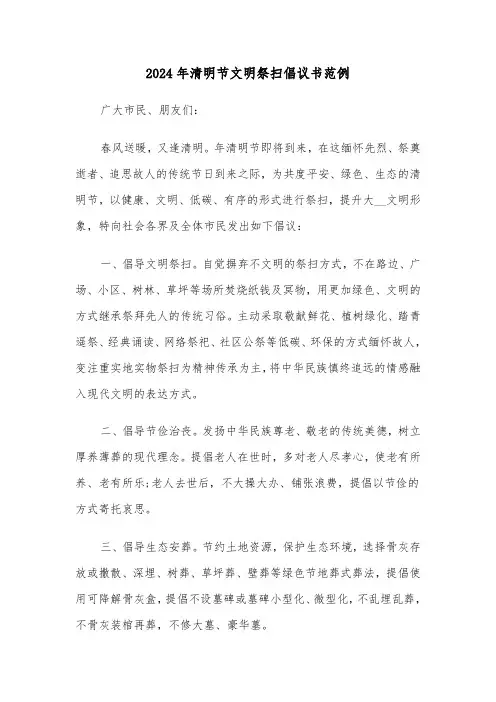 2024年清明节文明祭扫倡议书范例

广大市民、朋友们:

春风送暖，又逢清明。年清明节即将到来，在这缅怀先烈、祭奠逝者、追思故人的传统节日到来之际，为共度平安、绿色、生态的清明节，以健康、文明、低碳、有序的形式进行祭扫，提升大__文明形象，特向社会各界及全体市民发出如下倡议:

一、倡导文明祭扫。自觉摒弃不文明的祭扫方式，不在路边、广场、小区、树林、草坪等场所焚烧纸钱及冥物，用更加绿色、文明的方式继承祭拜先人的传统习俗。主动采取敬献鲜花、植树绿化、踏青遥祭、经典诵读、网络祭祀、社区公祭等低碳、环保的方式缅怀故人，变注重实地实物祭扫为精神传承为主，将中华民族慎终追远的情感融入现代文明的表达方式。

二、倡导节俭治丧。发扬中华民族尊老、敬老的传统美德，树立厚养薄葬的现代理念。提倡老人在世时，多对老人尽孝心，使老有所养、老有所乐;老人去世后，不大操大办、铺张浪费，提倡以节俭的方式寄托哀思。

三、倡导生态安葬。节约土地资源，保护生态环境，选择骨灰存放或撒散、深埋、树葬、草坪葬、壁葬等绿色节地葬式葬法，提倡使用可降解骨灰盒，提倡不设墓碑或墓碑小型化、微型化，不乱埋乱葬，不骨灰装棺再葬，不修大墓、豪华墓。